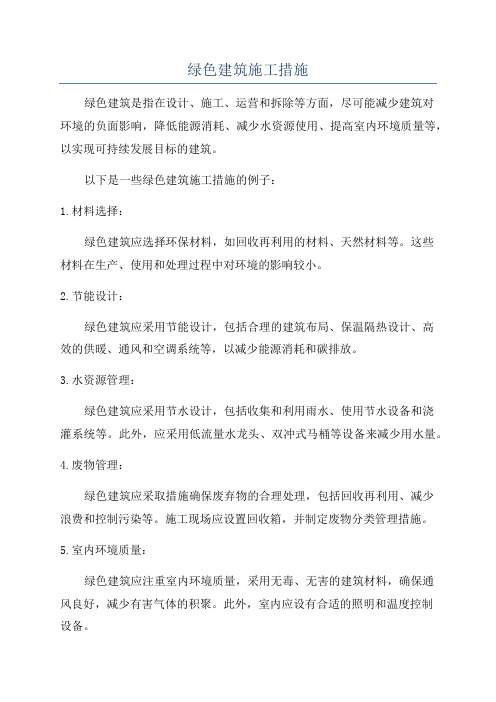 绿色建筑施工措施

绿色建筑是指在设计、施工、运营和拆除等方面，尽可能减少建筑对环境的负面影响，降低能源消耗、减少水资源使用、提高室内环境质量等，以实现可持续发展目标的建筑。

以下是一些绿色建筑施工措施的例子：

1.材料选择：

绿色建筑应选择环保材料，如回收再利用的材料、天然材料等。这些材料在生产、使用和处理过程中对环境的影响较小。

2.节能设计：

绿色建筑应采用节能设计，包括合理的建筑布局、保温隔热设计、高效的供暖、通风和空调系统等，以减少能源消耗和碳排放。

3.水资源管理：

绿色建筑应采用节水设计，包括收集和利用雨水、使用节水设备和浇灌系统等。此外，应采用低流量水龙头、双冲式马桶等设备来减少用水量。

4.废物管理：

绿色建筑应采取措施确保废弃物的合理处理，包括回收再利用、减少浪费和控制污染等。施工现场应设置回收箱，并制定废物分类管理措施。

5.室内环境质量：

绿色建筑应注重室内环境质量，采用无毒、无害的建筑材料，确保通风良好，减少有害气体的积聚。此外，室内应设有合适的照明和温度控制设备。